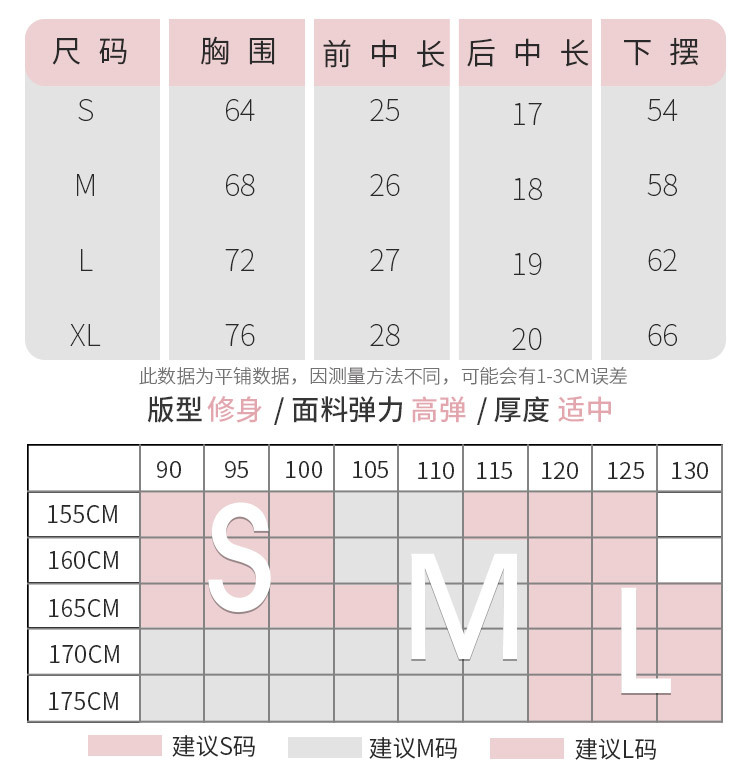 | 尺码 | 胸围 | 前中长 | 后中长 | 下摆 |
|---|---|---|---|---|
| S | 64 | 25 | 17 | 54 |
| M | 68 | 26 | 18 | 58 |
| L | 72 | 27 | 19 | 62 |
| XL | 76 | 28 | 20 | 66 |

此数据为平铺数据，因测量方法不同，可能会有1-3CM误差

版型 修身 / 面料弹力 高弹 / 厚度 适中

| | 90 | 95 | 100 | 105 | 110 | 115 | 120 | 125 | 130 |
|---|---|---|---|---|---|---|---|---|---|
| 155CM | | | | | | | | | |
| 160CM | | | | | | | | | |
| 165CM | | | | | | | | | |
| 170CM | | | | | | | | | |
| 175CM | | | | | | | | | |

S M L

建议S码 建议M码 建议L码